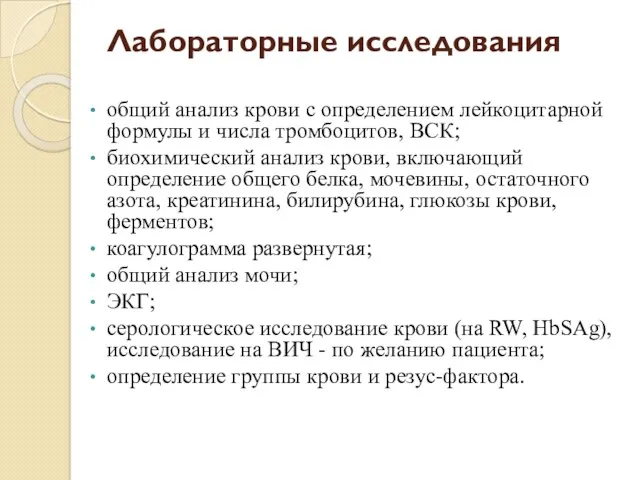 Лабораторные исследования

• общий анализ крови с определением лейкоцитарной формулы и числа тромбоцитов, ВСК;
• биохимический анализ крови, включающий определение общего белка, мочевины, остаточного азота, креатинина, билирубина, глюкозы крови, ферментов;
• коагулограмма развернутая;
• общий анализ мочи;
• ЭКГ;
• серологическое исследование крови (на RW, HbSAg), исследование на ВИЧ - по желанию пациента;
• определение группы крови и резус-фактора.